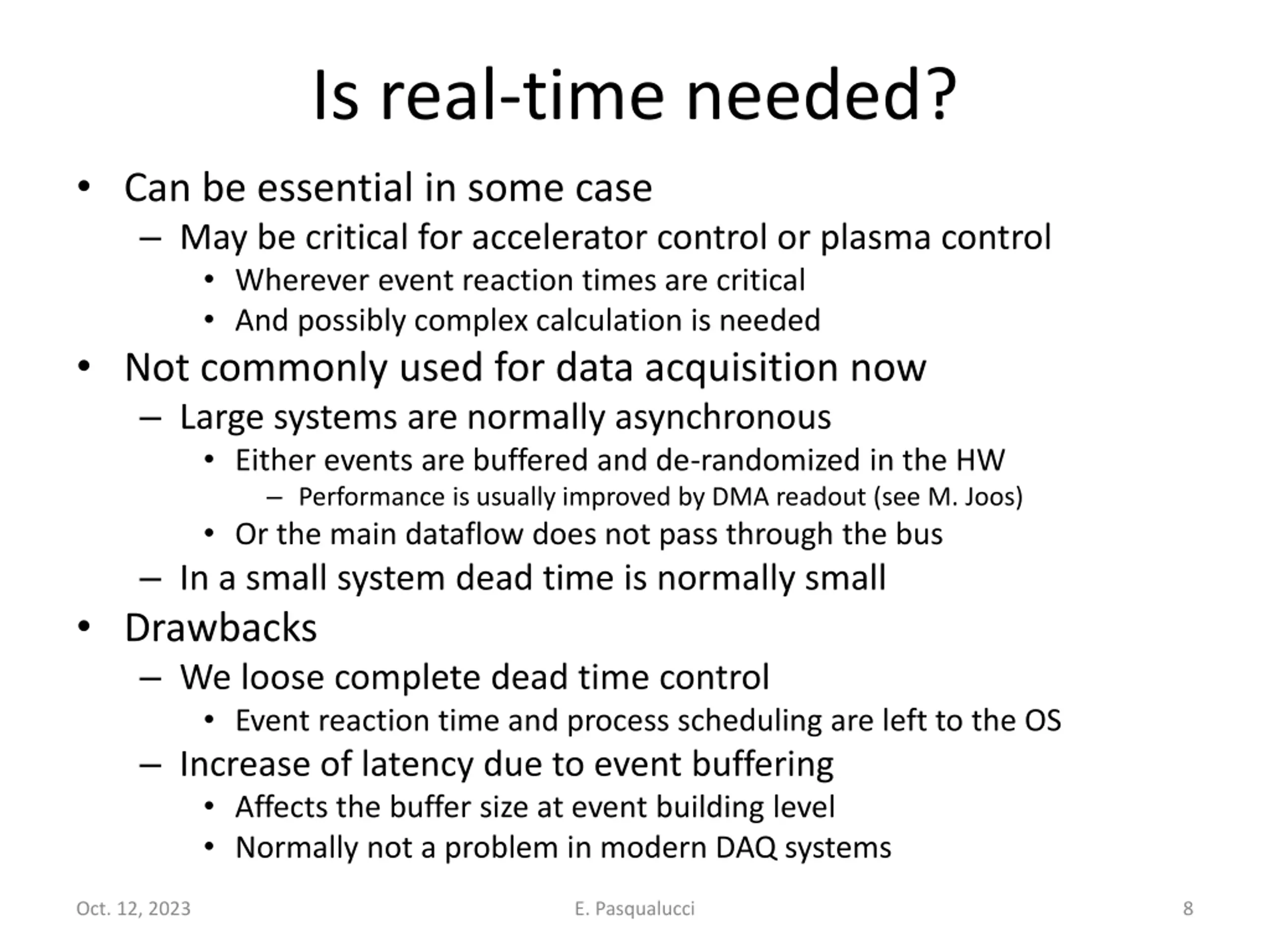 Is real-time needed?

• Can be essential in some case
  – May be critical for accelerator control or plasma control
    • Wherever event reaction times are critical
    • And possibly complex calculation is needed
• Not commonly used for data acquisition now
  – Large systems are normally asynchronous
    • Either events are buffered and de-randomized in the HW
      – Performance is usually improved by DMA readout (see M. Joos)
    • Or the main dataflow does not pass through the bus
  – In a small system dead time is normally small
• Drawbacks
  – We loose complete dead time control
    • Event reaction time and process scheduling are left to the OS
  – Increase of latency due to event buffering
    • Affects the buffer size at event building level
    • Normally not a problem in modern DAQ systems

Oct. 12, 2023
E. Pasqualucci
8